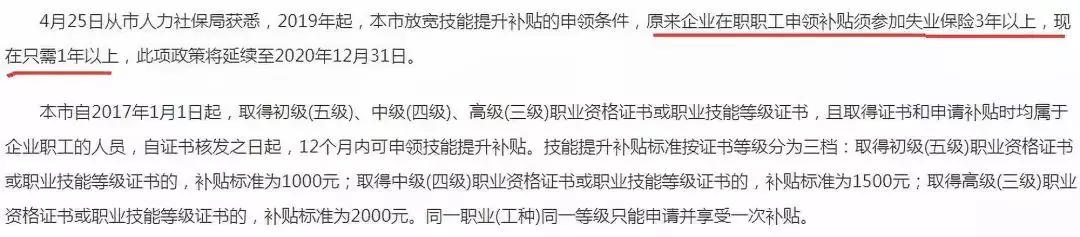 4月25日从市人力社保局获悉，2019年起，本市放宽技能提升补贴的申领条件，原来企业在职职工申领补贴须参加失业保险3年以上，现在只需1年以上，此项政策将延续至2020年12月31日。

本市自2017年1月1日起，取得初级(五级)、中级(四级)、高级(三级)职业资格证书或职业技能等级证书，且取得证书和申请补贴时均属于企业职工的人员，自证书核发之日起，12个月内可申领技能提升补贴。技能提升补贴标准按证书等级分为三档：取得初级(五级)职业资格证书或职业技能等级证书的，补贴标准为1000元；取得中级(四级)职业资格证书或职业技能等级证书的，补贴标准为1500元；取得高级(三级)职业资格证书或职业技能等级证书的，补贴标准为2000元。同一职业(工种)同一等级只能申请并享受一次补贴。